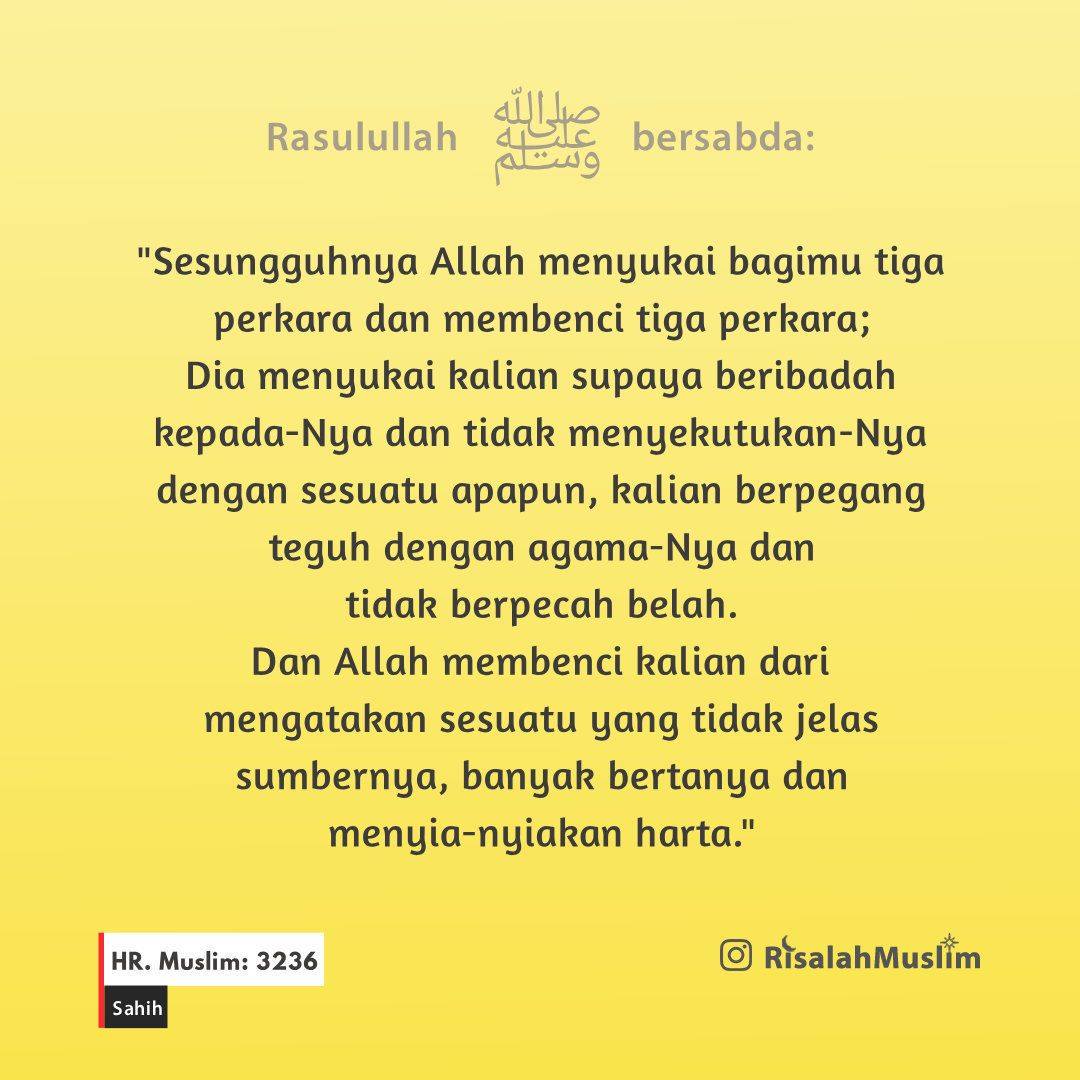 Rasulullah صلى الله عليه وسلم bersabda:

"Sesungguhnya Allah menyukai bagimu tiga perkara dan membenci tiga perkara;
Dia menyukai kalian supaya beribadah kepada-Nya dan tidak menyekutukan-Nya dengan sesuatu apapun, kalian berpegang teguh dengan agama-Nya dan tidak berpecah belah.
Dan Allah membenci kalian dari mengatakan sesuatu yang tidak jelas sumbernya, banyak bertanya dan menyia-nyiakan harta."

HR. Muslim: 3236
Sahih

RisalahMuslim